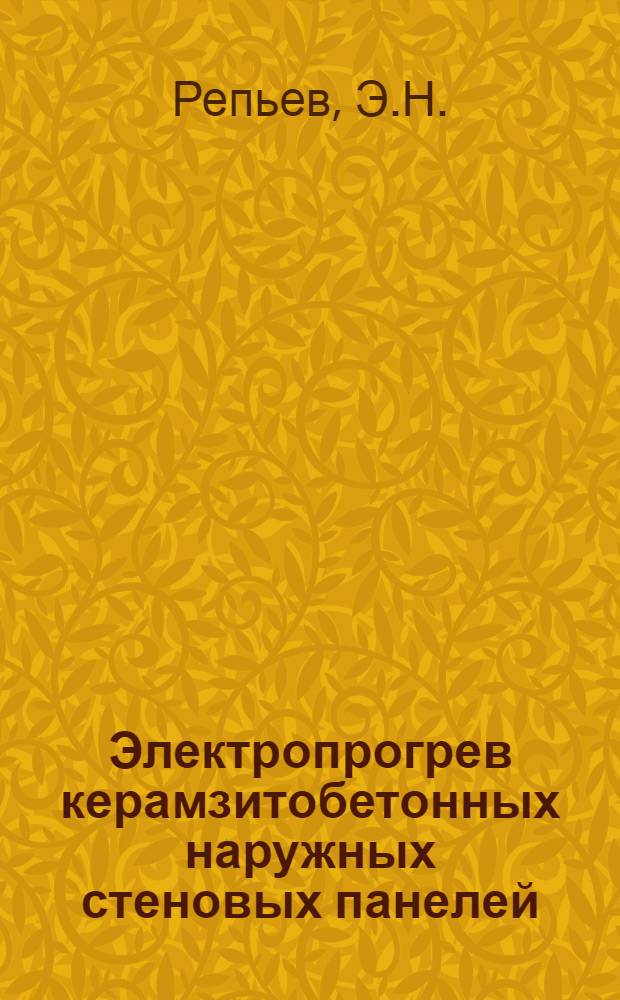 Репьев, Э.Н.

Электропрогрев керамзитобетонных наружных стеновых панелей